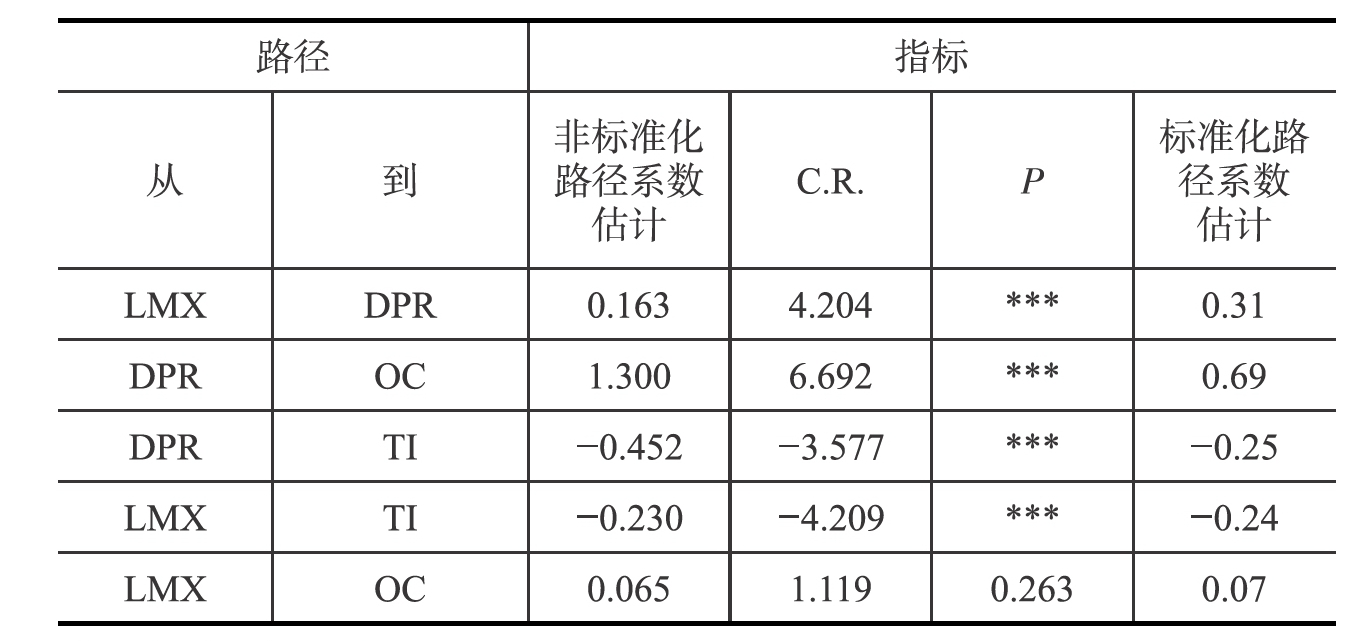 | 路径 |  | 指标 |  |  |  |
|---|---|---|---|---|---|
| 从 | 到 | 非标准化路径系数估计 | C.R. | P | 标准化路径系数估计 |
| LMX | DPR | 0.163 | 4.204 | *** | 0.31 |
| DPR | OC | 1.300 | 6.692 | *** | 0.69 |
| DPR | TI | −0.452 | −3.577 | *** | −0.25 |
| LMX | TI | −0.230 | −4.209 | *** | −0.24 |
| LMX | OC | 0.065 | 1.119 | 0.263 | 0.07 |